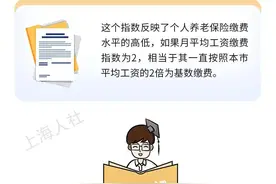 这个指数反映了个人养老保险缴费水平的高低，如果月平均工资缴费指数为2，相当于其一直按照本市平均工资的2倍为基数缴费。

上海人社